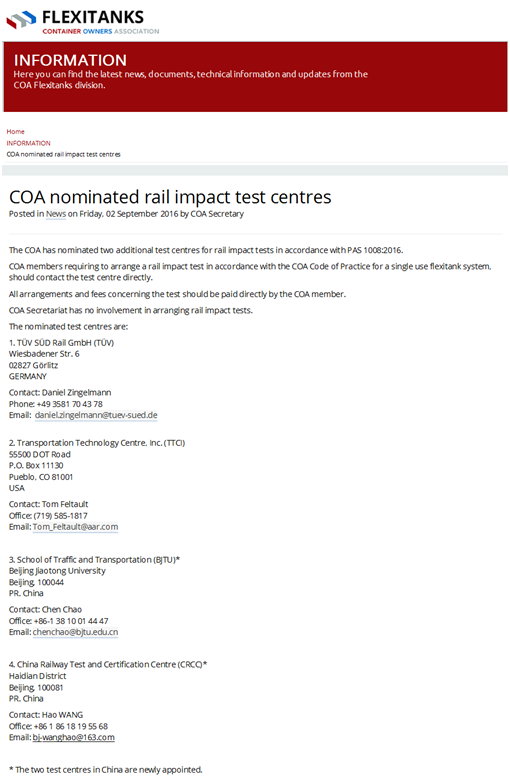 FLEXITANKS
CONTAINER OWNERS ASSOCIATION

INFORMATION
Here you can find the latest news, documents, technical information and updates from the COA Flexitanks division.

Home
INFORMATION
COA nominated rail impact test centres

COA nominated rail impact test centres
Posted in News on Friday, 02 September 2016 by COA Secretary

The COA has nominated two additional test centres for rail impact tests in accordance with PAS 1008:2016.

COA members requiring to arrange a rail impact test in accordance with the COA Code of Practice for a single use flexitank system, should contact the test centre directly.

All arrangements and fees concerning the test should be paid directly by the COA member.

COA Secretariat has no involvement in arranging rail impact tests.

The nominated test centres are:

1. TÜV SÜD Rail GmbH (TÜV)
Wiesbadener Str. 6
02827 Görlitz
GERMANY

Contact: Daniel Zingelmann
Phone: +49 3581 70 43 78
Email: daniel.zingelmann@tuev-sued.de

2. Transportation Technology Centre, Inc. (TTCI)
55500 DOT Road
P.O. Box 11130
Pueblo, CO 81001
USA

Contact: Tom Feltault
Office: (719) 585-1817
Email: Tom_Feltault@aar.com

3. School of Traffic and Transportation (BJTU)*
Beijing Jiaotong University
Beijing, 100044
PR. China

Contact: Chen Chao
Office: +86-1 38 10 01 44 47
Email: chenchao@bjtu.edu.cn

4. China Railway Test and Certification Centre (CRCC)*
Haidian District
Beijing, 100081
PR. China

Contact: Hao WANG
Office: +86 1 86 18 19 55 68
Email: bj-wanghao@163.com

* The two test centres in China are newly appointed.